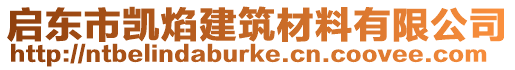 启东市凯焰建筑材料有限公司
http://ntbelindaburke.cn.coovee.com